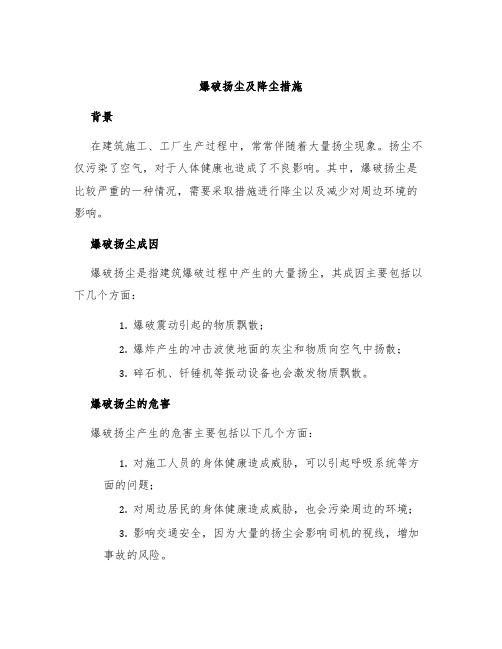 爆破扬尘及降尘措施

背景

在建筑施工、工厂生产过程中，常常伴随着大量扬尘现象。扬尘不仅污染了空气，对于人体健康也造成了不良影响。其中，爆破扬尘是比较严重的一种情况，需要采取措施进行降尘以及减少对周边环境的影响。

爆破扬尘成因

爆破扬尘是指建筑爆破过程中产生的大量扬尘，其成因主要包括以下几个方面：

1. 爆破震动引起的物质飘散；

2. 爆炸产生的冲击波使地面的灰尘和物质向空气中扬散；

3. 碎石机、钎锤机等振动设备也会激发物质飘散。

爆破扬尘的危害

爆破扬尘产生的危害主要包括以下几个方面：

1. 对施工人员的身体健康造成威胁，可以引起呼吸系统等方面的问题；

2. 对周边居民的身体健康造成威胁，也会污染周边的环境；

3. 影响交通安全，因为大量的扬尘会影响司机的视线，增加事故的风险。